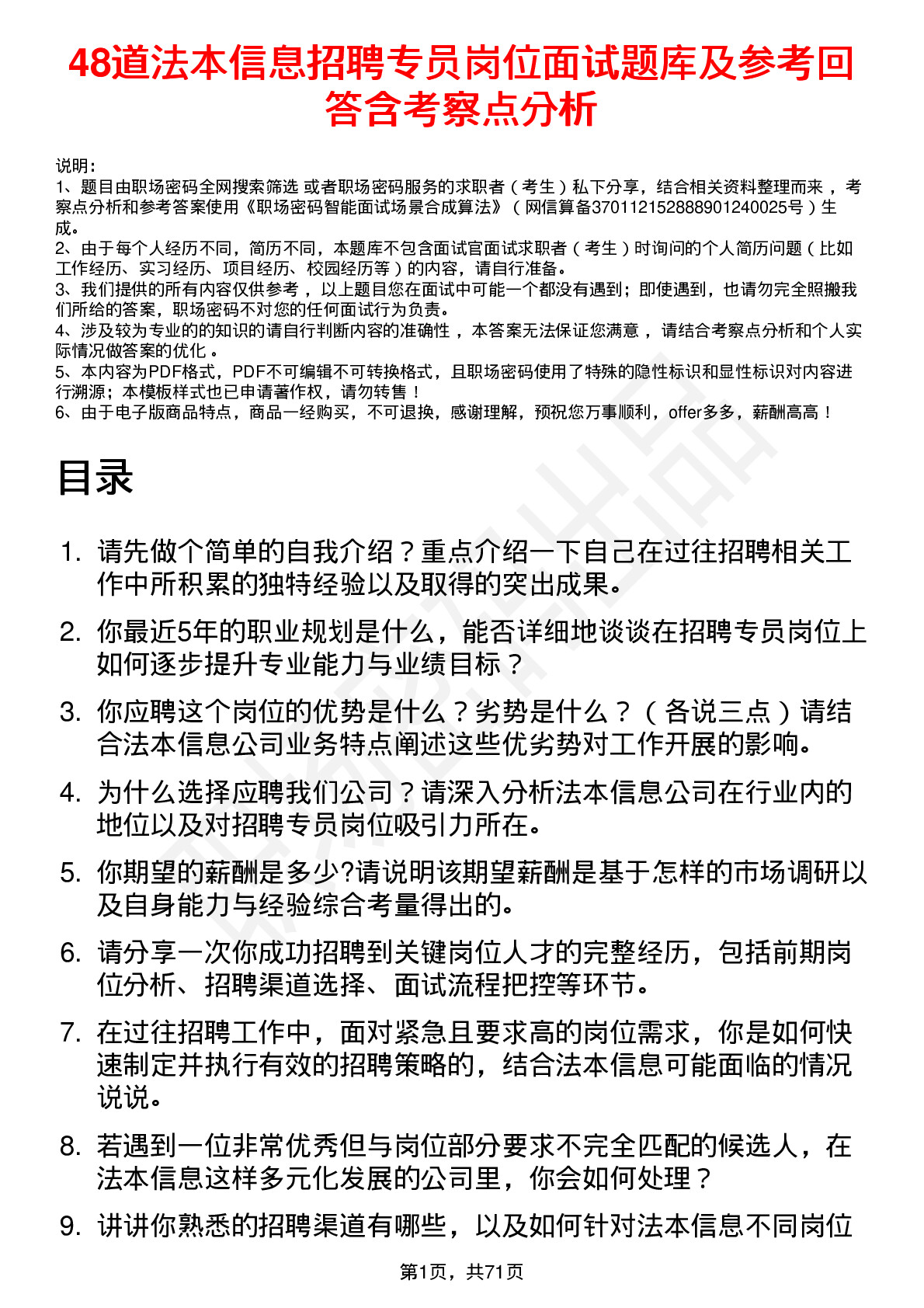 48道法本信息招聘专员岗位面试题库及参考回答含考察点分析

说明：
1、题目由职场密码全网搜索筛选 或者职场密码服务的求职者（考生）私下分享，结合相关资料整理而来 ，考察点分析和参考答案使用《职场密码智能面试场景合成算法》（网信算备370112152888901240025号）生成。
2、由于每个人经历不同，简历不同，本题库不包含面试官面试求职者（考生）时询问的个人简历问题（比如工作经历、实习经历、项目经历、校园经历等）的内容，请自行准备。
3、我们提供的所有内容仅供参考 ，以上题目您在面试中可能一个都没有遇到；即使遇到，也请勿完全照搬我们所给的答案，职场密码不对您的任何面试行为负责。
4、涉及较为专业的的知识的请自行判断内容的准确性 ，本答案无法保证您满意 ，请结合考察点分析和个人实际情况做答案的优化 。
5、本内容为PDF格式，PDF不可编辑不可转换格式，且职场密码使用了特殊的隐性标识和显性标识对内容进行溯源；本模板样式也已申请著作权，请勿转售！
6、由于电子版商品特点，商品一经购买，不可退换，感谢理解，预祝您万事顺利，offer多多，薪酬高高！

目录

1. 请先做个简单的自我介绍？重点介绍一下自己在过往招聘相关工作中所积累的独特经验以及取得的突出成果。
2. 你最近5年的职业规划是什么，能否详细地谈谈在招聘专员岗位上如何逐步提升专业能力与业绩目标？
3. 你应聘这个岗位的优势是什么？劣势是什么？（各说三点）请结合法本信息公司业务特点阐述这些优劣势对工作开展的影响。
4. 为什么选择应聘我们公司？请深入分析法本信息公司在行业内的地位以及对招聘专员岗位吸引力所在。
5. 你期望的薪酬是多少?请说明该期望薪酬是基于怎样的市场调研以及自身能力与经验综合考量得出的。
6. 请分享一次你成功招聘到关键岗位人才的完整经历，包括前期岗位分析、招聘渠道选择、面试流程把控等环节。
7. 在过往招聘工作中，面对紧急且要求高的岗位需求，你是如何快速制定并执行有效的招聘策略的，结合法本信息可能面临的情况说说。
8. 若遇到一位非常优秀但与岗位部分要求不完全匹配的候选人，在法本信息这样多元化发展的公司里，你会如何处理？
9. 讲讲你熟悉的招聘渠道有哪些，以及如何针对法本信息不同岗位

第1页，共71页